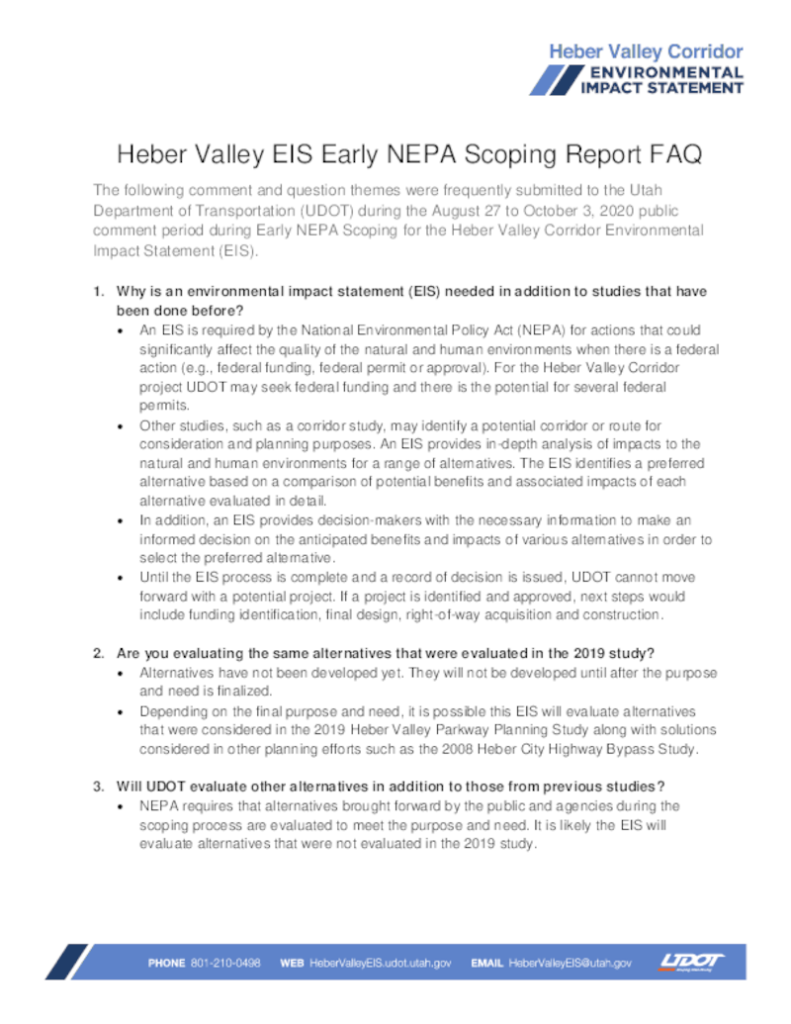 Heber Valley Corridor
ENVIRONMENTAL IMPACT STATEMENT

Heber Valley EIS Early NEPA Scoping Report FAQ

The following comment and question themes were frequently submitted to the Utah Department of Transportation (UDOT) during the August 27 to October 3, 2020 public comment period during Early NEPA Scoping for the Heber Valley Corridor Environmental Impact Statement (EIS).

1. Why is an environmental impact statement (EIS) needed in addition to studies that have been done before?
• An EIS is required by the National Environmental Policy Act (NEPA) for actions that could significantly affect the quality of the natural and human environments when there is a federal action (e.g., federal funding, federal permit or approval). For the Heber Valley Corridor project UDOT may seek federal funding and there is the potential for several federal permits.
• Other studies, such as a corridor study, may identify a potential corridor or route for consideration and planning purposes. An EIS provides in-depth analysis of impacts to the natural and human environments for a range of alternatives. The EIS identifies a preferred alternative based on a comparison of potential benefits and associated impacts of each alternative evaluated in detail.
• In addition, an EIS provides decision-makers with the necessary information to make an informed decision on the anticipated benefits and impacts of various alternatives in order to select the preferred alternative.
• Until the EIS process is complete and a record of decision is issued, UDOT cannot move forward with a potential project. If a project is identified and approved, next steps would include funding identification, final design, right-of-way acquisition and construction.

2. Are you evaluating the same alternatives that were evaluated in the 2019 study?
• Alternatives have not been developed yet. They will not be developed until after the purpose and need is finalized.
• Depending on the final purpose and need, it is possible this EIS will evaluate alternatives that were considered in the 2019 Heber Valley Parkway Planning Study along with solutions considered in other planning efforts such as the 2008 Heber City Highway Bypass Study.

3. Will UDOT evaluate other alternatives in addition to those from previous studies?
• NEPA requires that alternatives brought forward by the public and agencies during the scoping process are evaluated to meet the purpose and need. It is likely the EIS will evaluate alternatives that were not evaluated in the 2019 study.

PHONE 801-210-0498 WEB HeberValleyEIS.udot.utah.gov EMAIL HeberValleyEIS@utah.gov UDOT